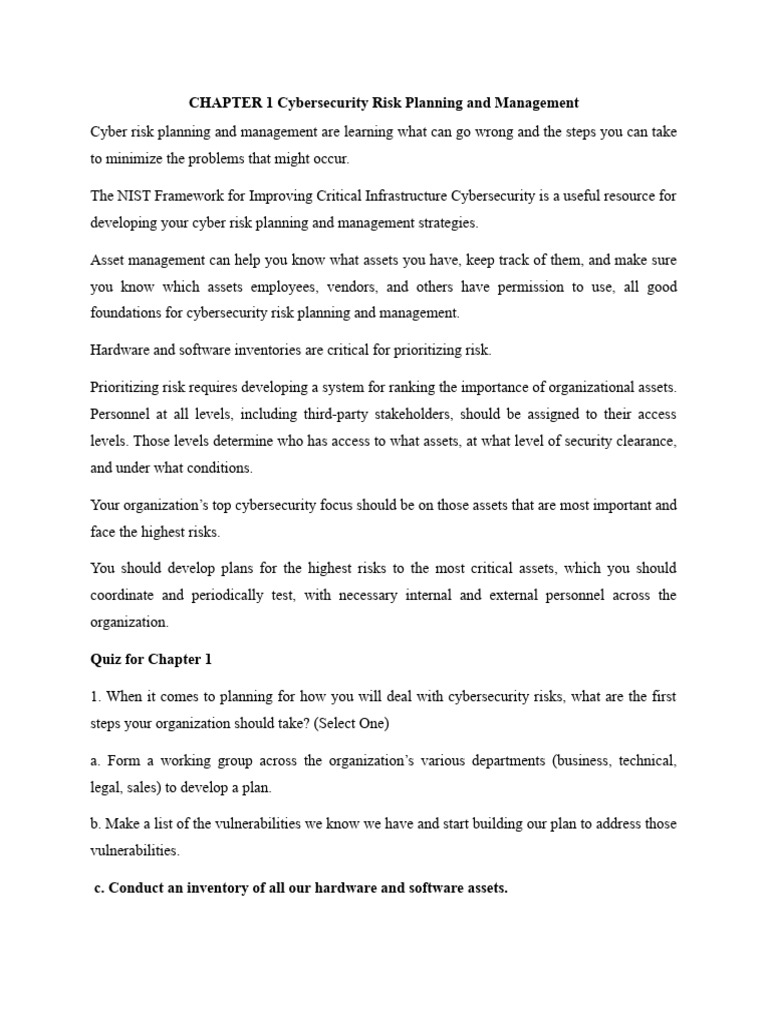 CHAPTER 1 Cybersecurity Risk Planning and Management

Cyber risk planning and management are learning what can go wrong and the steps you can take to minimize the problems that might occur.

The NIST Framework for Improving Critical Infrastructure Cybersecurity is a useful resource for developing your cyber risk planning and management strategies.

Asset management can help you know what assets you have, keep track of them, and make sure you know which assets employees, vendors, and others have permission to use, all good foundations for cybersecurity risk planning and management.

Hardware and software inventories are critical for prioritizing risk.

Prioritizing risk requires developing a system for ranking the importance of organizational assets. Personnel at all levels, including third-party stakeholders, should be assigned to their access levels. Those levels determine who has access to what assets, at what level of security clearance, and under what conditions.

Your organization's top cybersecurity focus should be on those assets that are most important and face the highest risks.

You should develop plans for the highest risks to the most critical assets, which you should coordinate and periodically test, with necessary internal and external personnel across the organization.

Quiz for Chapter 1

1. When it comes to planning for how you will deal with cybersecurity risks, what are the first steps your organization should take? (Select One)

a. Form a working group across the organization's various departments (business, technical, legal, sales) to develop a plan.

b. Make a list of the vulnerabilities we know we have and start building our plan to address those vulnerabilities.

c. Conduct an inventory of all our hardware and software assets.